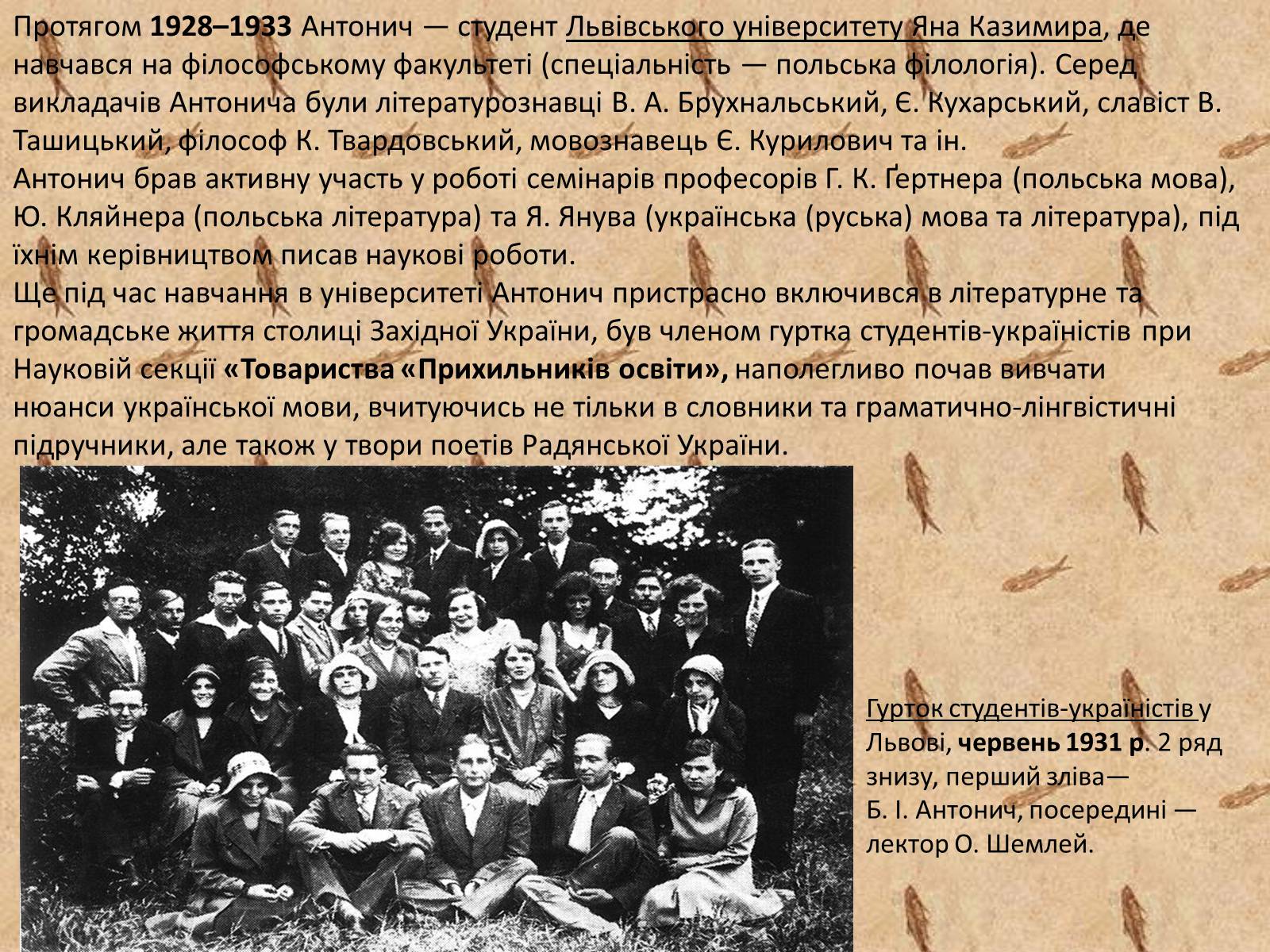 Протягом 1928–1933 Антонич — студент Львівського університету Яна Казимира, де навчався на філософському факультеті (спеціальність — польська філологія). Серед викладачів Антонича були літературознавці В. А. Брухнальський, Є. Кухарський, славіст В. Ташицький, філософ К. Твардовський, мовознавець Є. Курилович та ін.
Антонич брав активну участь у роботі семінарів професорів Г. К. Ґертнера (польська мова), Ю. Кляйнера (польська література) та Я. Янува (українська (руська) мова та література), під їхнім керівництвом писав наукові роботи.
Ще під час навчання в університеті Антонич пристрасно включився в літературне та громадське життя столиці Західної України, був членом гуртка студентів-україністів при Науковій секції «Товариства «Прихильників освіти», наполегливо почав вивчати нюанси української мови, вчитуючись не тільки в словники та граматично-лінгвістичні підручники, але також у твори поетів Радянської України.

Гурток студентів-україністів у Львові, червень 1931 р. 2 ряд знизу, перший зліва— Б. І. Антонич, посередині — лектор О. Шемлей.